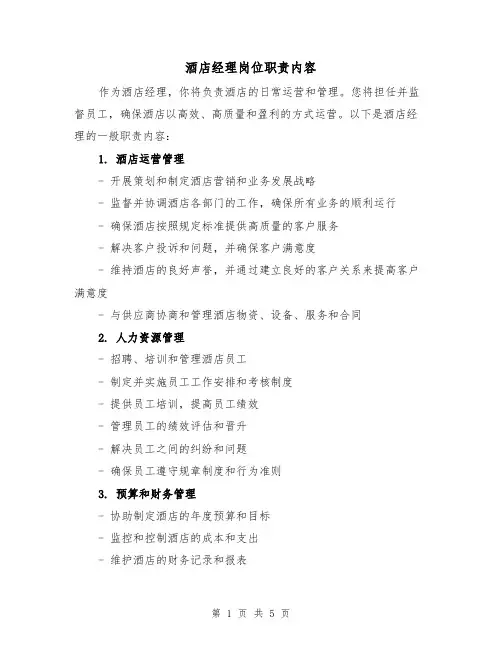 酒店经理岗位职责内容

作为酒店经理，你将负责酒店的日常运营和管理。您将担任并监督员工，确保酒店以高效、高质量和盈利的方式运营。以下是酒店经理的一般职责内容：

1. 酒店运营管理

- 开展策划和制定酒店营销和业务发展战略

- 监督并协调酒店各部门的工作，确保所有业务的顺利运行

- 确保酒店按照规定标准提供高质量的客户服务

- 解决客户投诉和问题，并确保客户满意度

- 维持酒店的良好声誉，并通过建立良好的客户关系来提高客户满意度

- 与供应商协商和管理酒店物资、设备、服务和合同

2. 人力资源管理

- 招聘、培训和管理酒店员工

- 制定并实施员工工作安排和考核制度

- 提供员工培训，提高员工绩效

- 管理员工的绩效评估和晋升

- 解决员工之间的纠纷和问题

- 确保员工遵守规章制度和行为准则

3. 预算和财务管理

- 协助制定酒店的年度预算和目标

- 监控和控制酒店的成本和支出

- 维护酒店的财务记录和报表

第 1 页 共 5 页